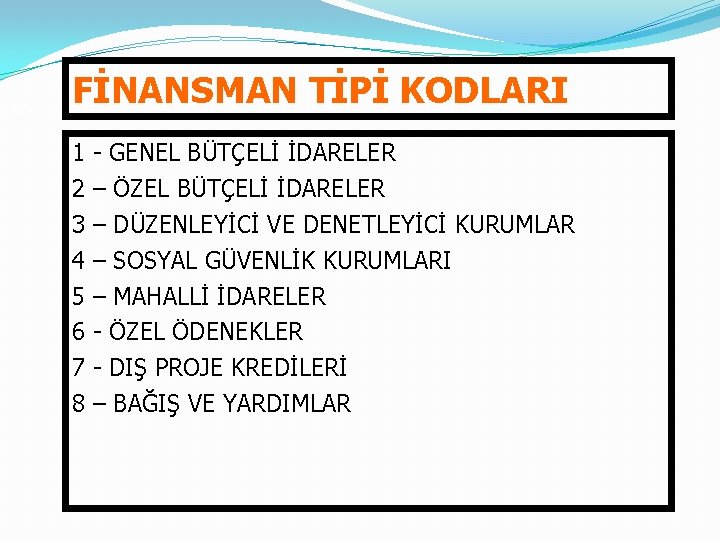 FİNANSMAN TİPİ KODLARI

1 - GENEL BÜTÇELİ İDARELER
2 – ÖZEL BÜTÇELİ İDARELER
3 – DÜZENLEYİCİ VE DENETLEYİCİ KURUMLAR
4 – SOSYAL GÜVENLİK KURUMLARI
5 – MAHALLİ İDARELER
6 - ÖZEL ÖDENEKLER
7 - DIŞ PROJE KREDİLERİ
8 – BAĞIŞ VE YARDIMLAR